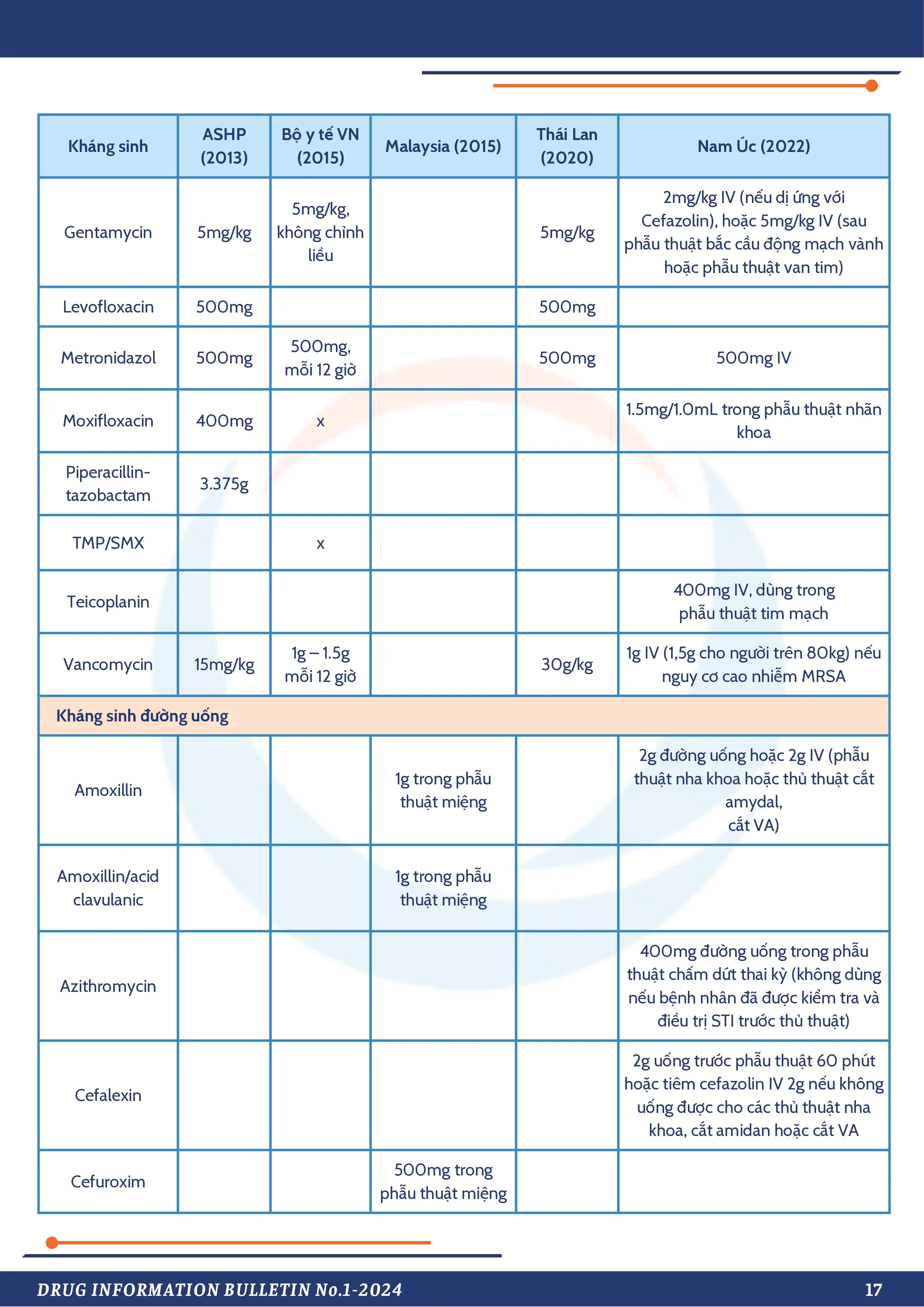 | Kháng sinh | ASHP (2013) | Bộ y tế VN (2015) | Malaysia (2015) | Thái Lan (2020) | Nam Úc (2022) |
|---|---|---|---|---|---|
| Gentamycin | 5mg/kg | 5mg/kg, không chỉnh liều | | 5mg/kg | 2mg/kg IV (nếu dị ứng với Cefazolin), hoặc 5mg/kg IV (sau phẫu thuật bắc cầu động mạch vành hoặc phẫu thuật van tim) |
| Levofloxacin | 500mg | | | 500mg | |
| Metronidazol | 500mg | 500mg, mỗi 12 giờ | | 500mg | 500mg IV |
| Moxifloxacin | 400mg | x | | | 1.5mg/1.0mL trong phẫu thuật nhãn khoa |
| Piperacillin-tazobactam | 3.375g | | | | |
| TMP/SMX | | x | | | |
| Teicoplanin | | | | | 400mg IV, dùng trong phẫu thuật tim mạch |
| Vancomycin | 15mg/kg | 1g – 1.5g mỗi 12 giờ | | 30g/kg | 1g IV (1,5g cho người trên 80kg) nếu nguy cơ cao nhiễm MRSA |
| Kháng sinh đường uống | | | | | |
| Amoxillin | | | 1g trong phẫu thuật miệng | | 2g đường uống hoặc 2g IV (phẫu thuật nha khoa hoặc thủ thuật cắt amydal, cắt VA) |
| Amoxillin/acid clavulanic | | | 1g trong phẫu thuật miệng | | |
| Azithromycin | | | | | 400mg đường uống trong phẫu thuật chấm dứt thai kỳ (không dùng nếu bệnh nhân đã được kiểm tra và điều trị STI trước thủ thuật) |
| Cefalexin | | | | | 2g uống trước phẫu thuật 60 phút hoặc tiêm cefazolin IV 2g nếu không uống được cho các thủ thuật nha khoa, cắt amidan hoặc cắt VA |
| Cefuroxim | | | 500mg trong phẫu thuật miệng | | |

DRUG INFORMATION BULLETIN No.1-2024 17